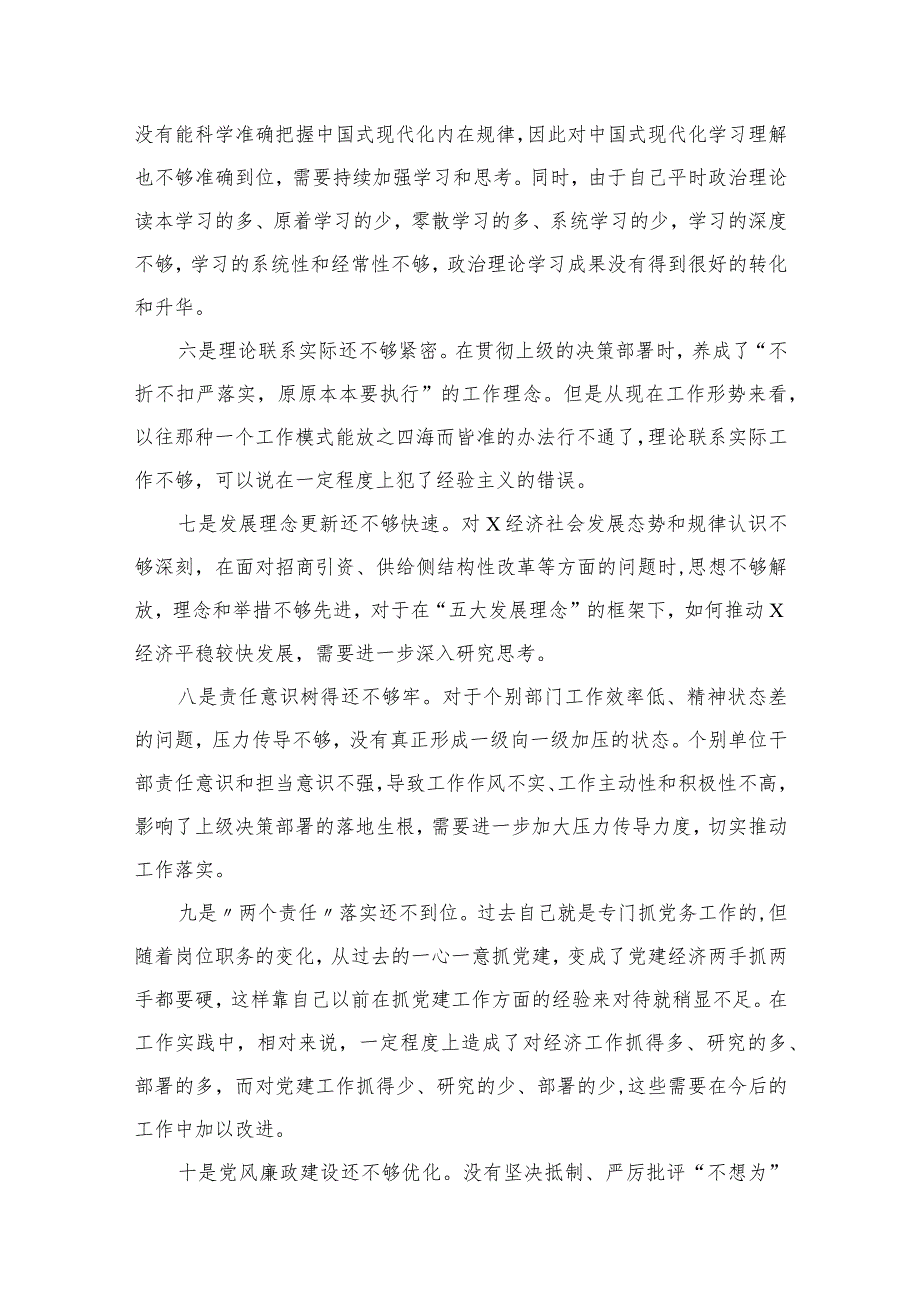 没有能科学准确把握中国式现代化内在规律，因此对中国式现代化学习理解也不够准确到位，需要持续加强学习和思考。同时，由于自己平时政治理论读本学习的多、原着学习的少，零散学习的多、系统学习的少，学习的深度不够，学习的系统性和经常性不够，政治理论学习成果没有得到很好的转化和升华。

六是理论联系实际还不够紧密。在贯彻上级的决策部署时，养成了“不折不扣严落实，原原本本要执行”的工作理念。但是从现在工作形势来看，以往那种一个工作模式能放之四海而皆准的办法行不通了，理论联系实际工作不够，可以说在一定程度上犯了经验主义的错误。

七是发展理念更新还不够快速。对X经济社会发展态势和规律认识不够深刻，在面对招商引资、供给侧结构性改革等方面的问题时，思想不够解放，理念和举措不够先进，对于在“五大发展理念”的框架下，如何推动X经济平稳较快发展，需要进一步深入研究思考。

八是责任意识树得还不够牢。对于个别部门工作效率低、精神状态差的问题，压力传导不够，没有真正形成一级向一级加压的状态。个别单位干部责任意识和担当意识不强，导致工作作风不实、工作主动性和积极性不高，影响了上级决策部署的落地生根，需要进一步加大压力传导力度，切实推动工作落实。

九是〃两个责任〃落实还不到位。过去自己就是专门抓党务工作的，但随着岗位职务的变化，从过去的一心一意抓党建，变成了党建经济两手抓两手都要硬，这样靠自己以前在抓党建工作方面的经验来对待就稍显不足。在工作实践中，相对来说，一定程度上造成了对经济工作抓得多、研究的多、部署的多，而对党建工作抓得少、研究的少、部署的少，这些需要在今后的工作中加以改进。

十是党风廉政建设还不够优化。没有坚决抵制、严厉批评“不想为”